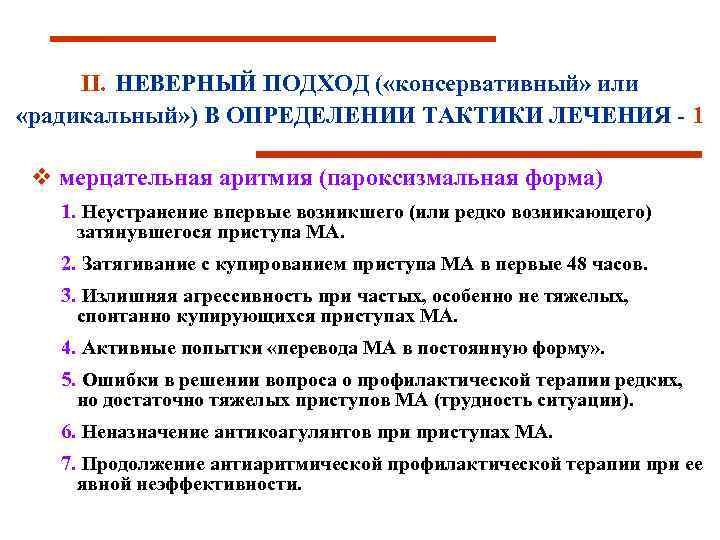 II. НЕВЕРНЫЙ ПОДХОД («консервативный» или «радикальный») В ОПРЕДЕЛЕНИИ ТАКТИКИ ЛЕЧЕНИЯ - 1

❖ мерцательная аритмия (пароксизмальная форма)

1. Неустранение впервые возникшего (или редко возникающего) затянувшегося приступа МА.

2. Затягивание с купированием приступа МА в первые 48 часов.

3. Излишняя агрессивность при частых, особенно не тяжелых, спонтанно купирующихся приступах МА.

4. Активные попытки «перевода МА в постоянную форму».

5. Ошибки в решении вопроса о профилактической терапии редких, но достаточно тяжелых приступов МА (трудность ситуации).

6. Неназначение антикоагулянтов при приступах МА.

7. Продолжение антиаритмической профилактической терапии при ее явной неэффективности.